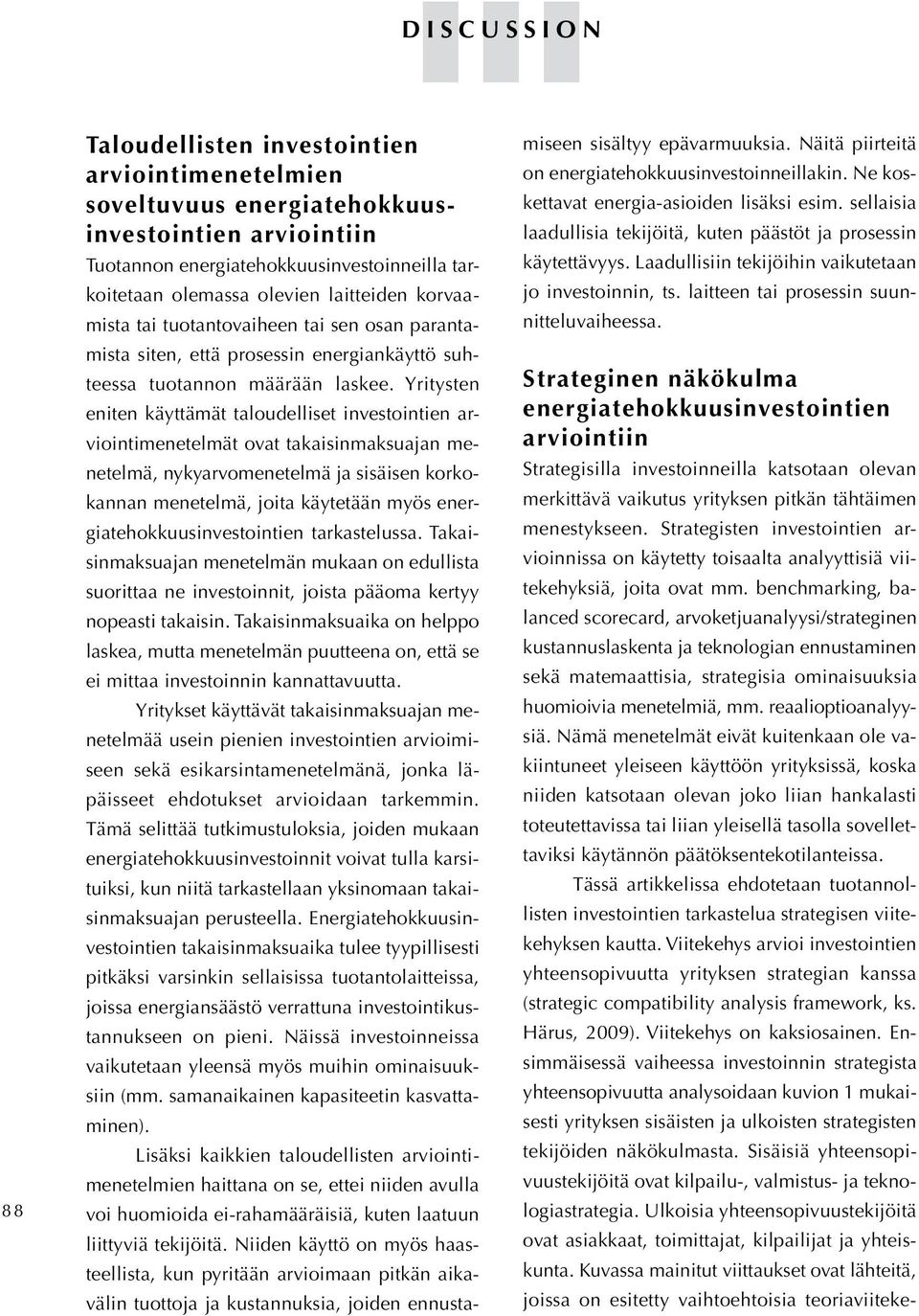 DISCUSSION

Taloudellisten investointien arviointimenetelmien soveltuvuus energiatehokkuusinvestointien arviointiin

Tuotannon energiatehokkuusinvestoinneilla tarkoitetaan olemassa olevien laitteiden korvaamista tai tuotantovaiheen tai sen osan parantamista siten, että prosessin energiankäyttö suhteessa tuotannon määrään laskee. Yritysten eniten käyttämät taloudelliset investointien arviointimenetelmät ovat takaisinmaksuajan menetelmä, nykyarvomenetelmä ja sisäisen korkokannan menetelmä, joita käytetään myös energiatehokkuusinvestointien tarkastelussa. Takaisinmaksuajan menetelmän mukaan on edullista suorittaa ne investoinnit, joista pääoma kertyy nopeasti takaisin. Takaisinmaksuaika on helppo laskea, mutta menetelmän puutteena on, että se ei mittaa investoinnin kannattavuutta.

Yritykset käyttävät takaisinmaksuajan menetelmää usein pienien investointien arvioimiseen sekä esikarsintamenetelmänä, jonka läpäisseet ehdotukset arvioidaan tarkemmin. Tämä selittää tutkimustuloksia, joiden mukaan energiatehokkuusinvestoinnit voivat tulla karsituiksi, kun niitä tarkastellaan yksinomaan takaisinmaksuajan perusteella. Energiatehokkuusinvestointien takaisinmaksuaika tulee tyypillisesti pitkäksi varsinkin sellaisissa tuotantolaitteissa, joissa energiansäästö verrattuna investointikustannukseen on pieni. Näissä investoinneissa vaikutetaan yleensä myös muihin ominaisuuksiin (mm. samanaikainen kapasiteetin kasvattaminen).

Lisäksi kaikkien taloudellisten arviointimenetelmien haittana on se, ettei niiden avulla voi huomioida ei-rahamääräisiä, kuten laatuun liittyviä tekijöitä. Niiden käyttö on myös haasteellista, kun pyritään arvioimaan pitkän aikavälin tuottoja ja kustannuksia, joiden ennustamiseen sisältyy epävarmuuksia. Näitä piirteitä on energiatehokkuusinvestoinneillakin. Ne koskettavat energia-asioiden lisäksi esim. sellaisia laadullisia tekijöitä, kuten päästöt ja prosessin käytettävyys. Laadullisiin tekijöihin vaikutetaan jo investoinnin, ts. laitteen tai prosessin suunnitteluvaiheessa.

Strateginen näkökulma energiatehokkuusinvestointien arviointiin

Strategisilla investoinneilla katsotaan olevan merkittävä vaikutus yrityksen pitkän tähtäimen menestykseen. Strategisten investointien arvioinnissa on käytetty toisaalta analyyttisiä viitekehyksiä, joita ovat mm. benchmarking, balanced scorecard, arvoketjuanalyysi/strateginen kustannuslaskenta ja teknologian ennustaminen sekä matemaattisia, strategisia ominaisuuksia huomioivia menetelmiä, mm. reaalioptioanalyysiä. Nämä menetelmät eivät kuitenkaan ole vakiintuneet yleiseen käyttöön yrityksissä, koska niiden katsotaan olevan joko liian hankalasti toteutettavissa tai liian yleisellä tasolla sovellettaviksi käytännön päätöksentekotilanteissa.

Tässä artikkelissa ehdotetaan tuotannollisten investointien tarkastelua strategisen viitekehyksen kautta. Viitekehys arvioi investointien yhteensopivuutta yrityksen strategian kanssa (strategic compatibility analysis framework, ks. Härus, 2009). Viitekehys on kaksiosainen. Ensimmäisessä vaiheessa investoinnin strategista yhteensopivuutta analysoidaan kuvion 1 mukaisesti yrityksen sisäisten ja ulkoisten strategisten tekijöiden näkökulmasta. Sisäisiä yhteensopivuustekijöitä ovat kilpailu-, valmistus- ja teknologiastrategia. Ulkoisia yhteensopivuustekijöitä ovat asiakkaat, toimittajat, kilpailijat ja yhteiskunta. Kuvassa mainitut viittaukset ovat lähteitä, joissa on esitetty vaihtoehtoisia teoriaviiteke-

88